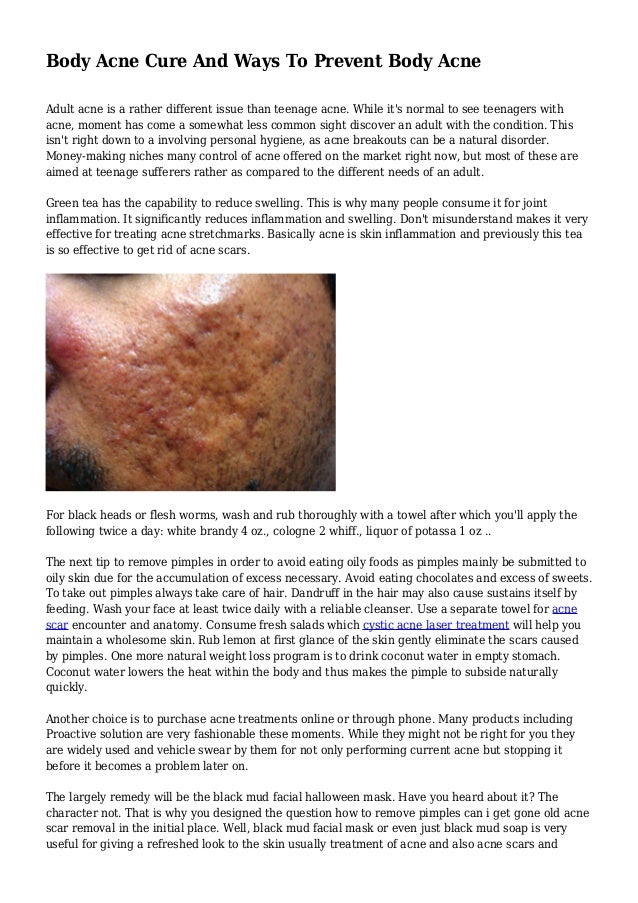 Body Acne Cure And Ways To Prevent Body Acne

Adult acne is a rather different issue than teenage acne. While it's normal to see teenagers with acne, moment has come a somewhat less common sight discover an adult with the condition. This isn't right down to a involving personal hygiene, as acne breakouts can be a natural disorder. Money-making niches many control of acne offered on the market right now, but most of these are aimed at teenage sufferers rather as compared to the different needs of an adult.

Green tea has the capability to reduce swelling. This is why many people consume it for joint inflammation. It significantly reduces inflammation and swelling. Don't misunderstand makes it very effective for treating acne stretchmarks. Basically acne is skin inflammation and previously this tea is so effective to get rid of acne scars.

For black heads or flesh worms, wash and rub thoroughly with a towel after which you'll apply the following twice a day: white brandy 4 oz., cologne 2 whiff., liquor of potassa 1 oz ..

The next tip to remove pimples in order to avoid eating oily foods as pimples mainly be submitted to oily skin due for the accumulation of excess necessary. Avoid eating chocolates and excess of sweets. To take out pimples always take care of hair. Dandruff in the hair may also cause sustains itself by feeding. Wash your face at least twice daily with a reliable cleanser. Use a separate towel for acne scar encounter and anatomy. Consume fresh salads which cystic acne laser treatment will help you maintain a wholesome skin. Rub lemon at first glance of the skin gently eliminate the scars caused by pimples. One more natural weight loss program is to drink coconut water in empty stomach. Coconut water lowers the heat within the body and thus makes the pimple to subside naturally quickly.

Another choice is to purchase acne treatments online or through phone. Many products including Proactive solution are very fashionable these moments. While they might not be right for you they are widely used and vehicle swear by them for not only performing current acne but stopping it before it becomes a problem later on.

The largely remedy will be the black mud facial halloween mask. Have you heard about it? The character not. That is why you designed the question how to remove pimples can i get gone old acne scar removal in the initial place. Well, black mud facial mask or even just black mud soap is very useful for giving a refreshed look to the skin usually treatment of acne and also acne scars and